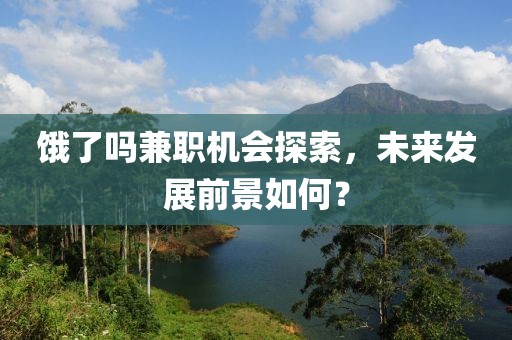 饿了吗兼职机会探索，未来发展前景如何？